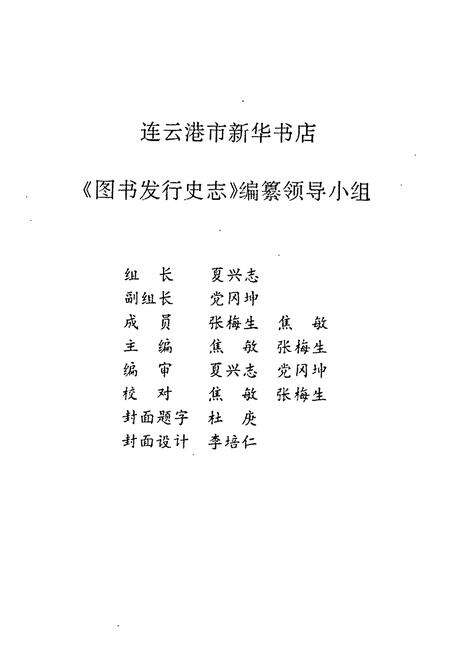 连云港市新华书店

《图书发行史志》编纂领导小组

组　长　夏兴志
副组长　党冈坤
成　员　张梅生　焦　敏
主　编　焦　敏　张梅生
编　审　夏兴志　党冈坤
校　对　焦　敏　张梅生
封面题字　杜　庚
封面设计　李培仁